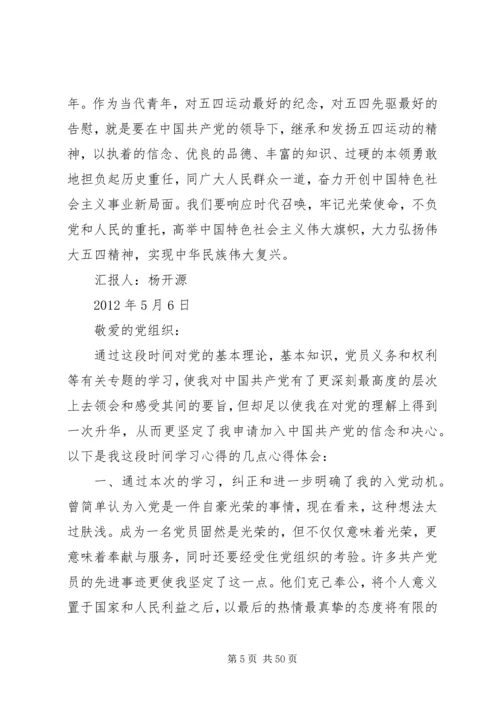 年。作为当代青年，对五四运动最好的纪念，对五四先驱最好的告慰，就是要在中国共产党的领导下，继承和发扬五四运动的精神，以执着的信念、优良的品德、丰富的知识、过硬的本领勇敢地担负起历史重任，同广大人民群众一道，奋力开创中国特色社会主义事业新局面。我们要响应时代召唤，牢记光荣使命，不负党和人民的重托，高举中国特色社会主义伟大旗帜，大力弘扬伟大五四精神，实现中华民族伟大复兴。

汇报人：杨开源

2012 年 5 月 6 日

敬爱的党组织：

通过这段时间对党的基本理论，基本知识，党员义务和权利等有关专题的学习，使我对中国共产党有了更深刻最高度的层次上去领会和感受其间的要旨，但却足以使我在对党的理解上得到一次升华，从而更坚定了我申请加入中国共产党的信念和决心。以下是我这段时间学习心得的几点心得体会：

一、通过本次的学习，纠正和进一步明确了我的入党动机。曾简单认为入党是一件自豪光荣的事情，现在看来，这种想法太过肤浅。成为一名党员固然是光荣的，但不仅仅意味着光荣，更意味着奉献与服务，同时还要经受住党组织的考验。许多共产党员的先进事迹更使我坚定了这一点。他们克己奉公，将个人意义置于国家和人民利益之后，以最后的热情最真挚的态度将有限的

第 5 页 共 50 页